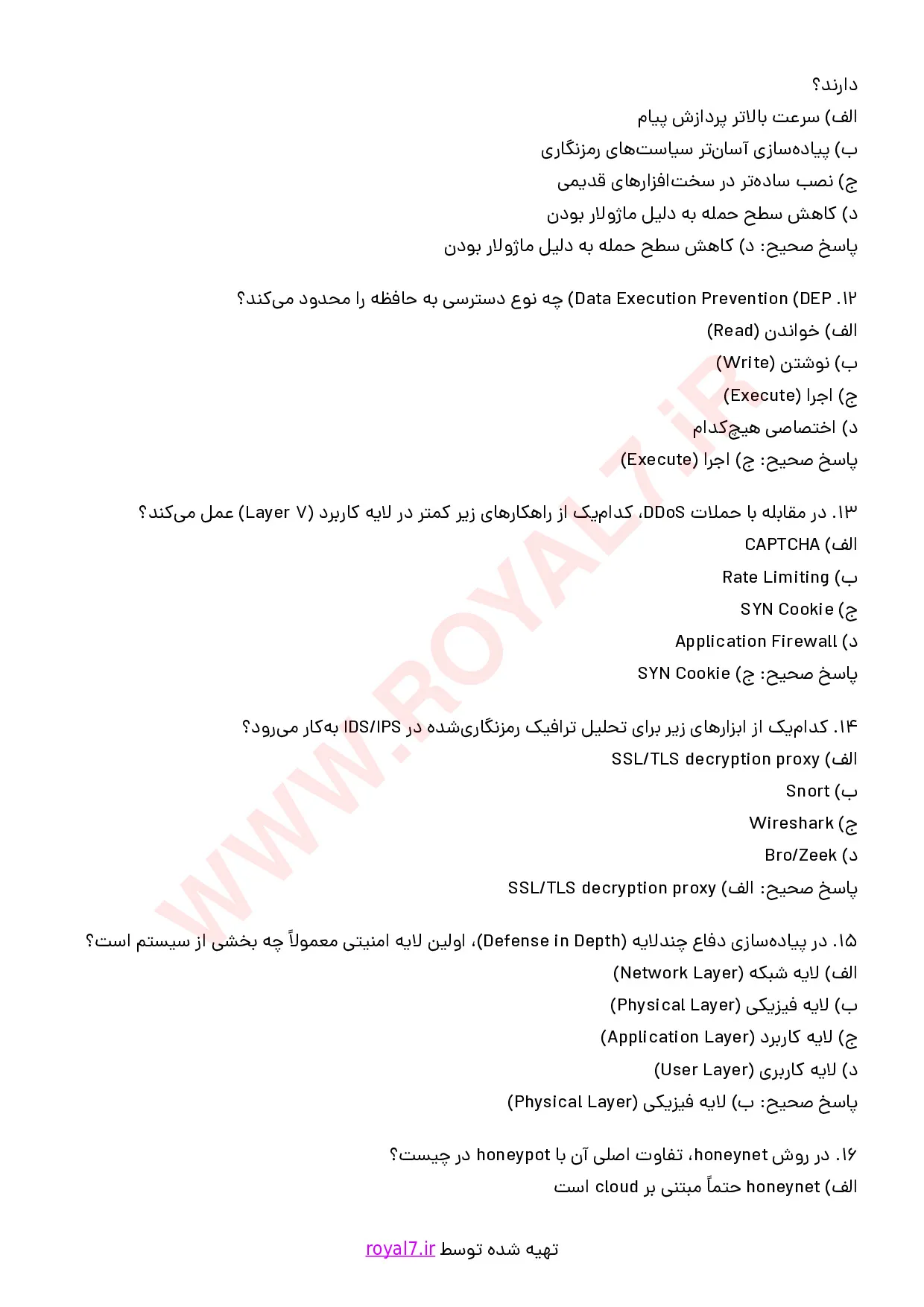 دارند؟
الف) سرعت بالاتر پردازش پیام
ب) پیاده‌سازی آسان‌تر سیاست‌های رمزنگاری
ج) نصب ساده‌تر در سخت‌افزارهای قدیمی
د) کاهش سطح حمله به دلیل ماژولار بودن
پاسخ صحیح: د) کاهش سطح حمله به دلیل ماژولار بودن

۱۲. Data Execution Prevention (DEP) چه نوع دسترسی به حافظه را محدود می‌کند؟
الف) خواندن (Read)
ب) نوشتن (Write)
ج) اجرا (Execute)
د) اختصاصی هیچ‌کدام
پاسخ صحیح: ج) اجرا (Execute)

۱۳. در مقابله با حملات DDoS، کدام‌یک از راهکارهای زیر کمتر در لایه کاربرد (Layer ۷) عمل می‌کند؟
الف) CAPTCHA
ب) Rate Limiting
ج) SYN Cookie
د) Application Firewall
پاسخ صحیح: ج) SYN Cookie

۱۴. کدام‌یک از ابزارهای زیر برای تحلیل ترافیک رمزنگاری‌شده در IDS/IPS به‌کار می‌رود؟
الف) SSL/TLS decryption proxy
ب) Snort
ج) Wireshark
د) Bro/Zeek
پاسخ صحیح: الف) SSL/TLS decryption proxy

۱۵. در پیاده‌سازی دفاع چندلایه (Defense in Depth)، اولین لایه امنیتی معمولاً چه بخشی از سیستم است؟
الف) لایه شبکه (Network Layer)
ب) لایه فیزیکی (Physical Layer)
ج) لایه کاربرد (Application Layer)
د) لایه کاربری (User Layer)
پاسخ صحیح: ب) لایه فیزیکی (Physical Layer)

۱۶. در روش honeynet، تفاوت اصلی آن با honeypot در چیست؟
الف) honeynet حتماً مبتنی بر cloud است

تهیه شده توسط royal7.ir

WWW.ROYAL7.iR